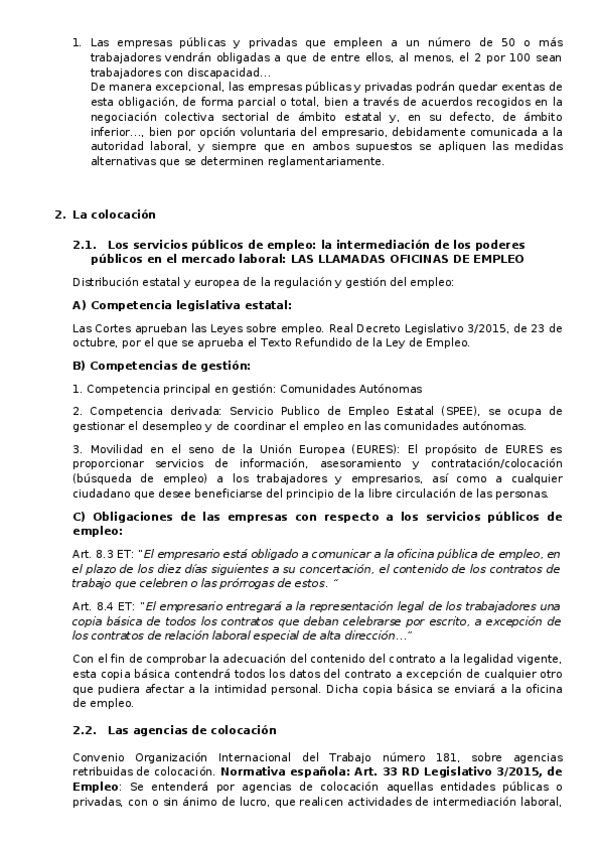 1. Las empresas públicas y privadas que empleen a un número de 50 o más trabajadores vendrán obligadas a que de entre ellos, al menos, el 2 por 100 sean trabajadores con discapacidad…
De manera excepcional, las empresas públicas y privadas podrán quedar exentas de esta obligación, de forma parcial o total, bien a través de acuerdos recogidos en la negociación colectiva sectorial de ámbito estatal y, en su defecto, de ámbito inferior…, bien por opción voluntaria del empresario, debidamente comunicada a la autoridad laboral, y siempre que en ambos supuestos se apliquen las medidas alternativas que se determinen reglamentariamente.

2. La colocación

2.1. Los servicios públicos de empleo: la intermediación de los poderes públicos en el mercado laboral: LAS LLAMADAS OFICINAS DE EMPLEO

Distribución estatal y europea de la regulación y gestión del empleo:

A) Competencia legislativa estatal:

Las Cortes aprueban las Leyes sobre empleo. Real Decreto Legislativo 3/2015, de 23 de octubre, por el que se aprueba el Texto Refundido de la Ley de Empleo.

B) Competencias de gestión:

1. Competencia principal en gestión: Comunidades Autónomas

2. Competencia derivada: Servicio Publico de Empleo Estatal (SPEE), se ocupa de gestionar el desempleo y de coordinar el empleo en las comunidades autónomas.

3. Movilidad en el seno de la Unión Europea (EURES): El propósito de EURES es proporcionar servicios de información, asesoramiento y contratación/colocación (búsqueda de empleo) a los trabajadores y empresarios, así como a cualquier ciudadano que desee beneficiarse del principio de la libre circulación de las personas.

C) Obligaciones de las empresas con respecto a los servicios públicos de empleo:

Art. 8.3 ET: "El empresario está obligado a comunicar a la oficina pública de empleo, en el plazo de los diez días siguientes a su concertación, el contenido de los contratos de trabajo que celebren o las prórrogas de estos. "

Art. 8.4 ET: "El empresario entregará a la representación legal de los trabajadores una copia básica de todos los contratos que deban celebrarse por escrito, a excepción de los contratos de relación laboral especial de alta dirección…"

Con el fin de comprobar la adecuación del contenido del contrato a la legalidad vigente, esta copia básica contendrá todos los datos del contrato a excepción de cualquier otro que pudiera afectar a la intimidad personal. Dicha copia básica se enviará a la oficina de empleo.

2.2. Las agencias de colocación

Convenio Organización Internacional del Trabajo número 181, sobre agencias retribuidas de colocación. Normativa española: Art. 33 RD Legislativo 3/2015, de Empleo: Se entenderá por agencias de colocación aquellas entidades públicas o privadas, con o sin ánimo de lucro, que realicen actividades de intermediación laboral,